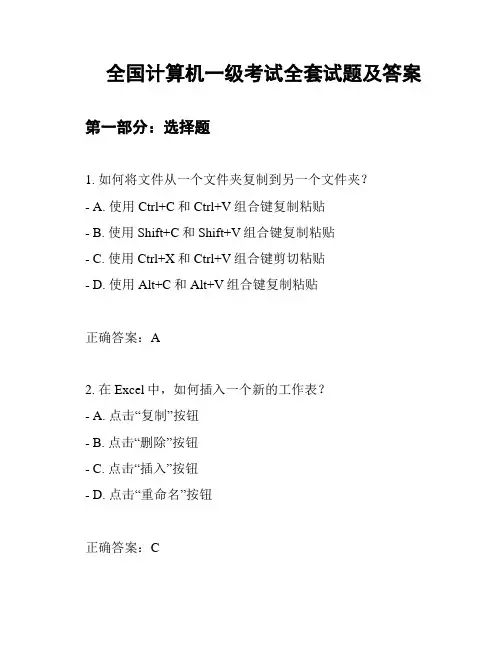 全国计算机一级考试全套试题及答案

第一部分：选择题

1. 如何将文件从一个文件夹复制到另一个文件夹？

- A. 使用 Ctrl+C 和 Ctrl+V 组合键复制粘贴

- B. 使用 Shift+C 和 Shift+V 组合键复制粘贴

- C. 使用 Ctrl+X 和 Ctrl+V 组合键剪切粘贴

- D. 使用 Alt+C 和 Alt+V 组合键复制粘贴

正确答案：A

2. 在 Excel 中，如何插入一个新的工作表？

- A. 点击“复制”按钮

- B. 点击“删除”按钮

- C. 点击“插入”按钮

- D. 点击“重命名”按钮

正确答案：C